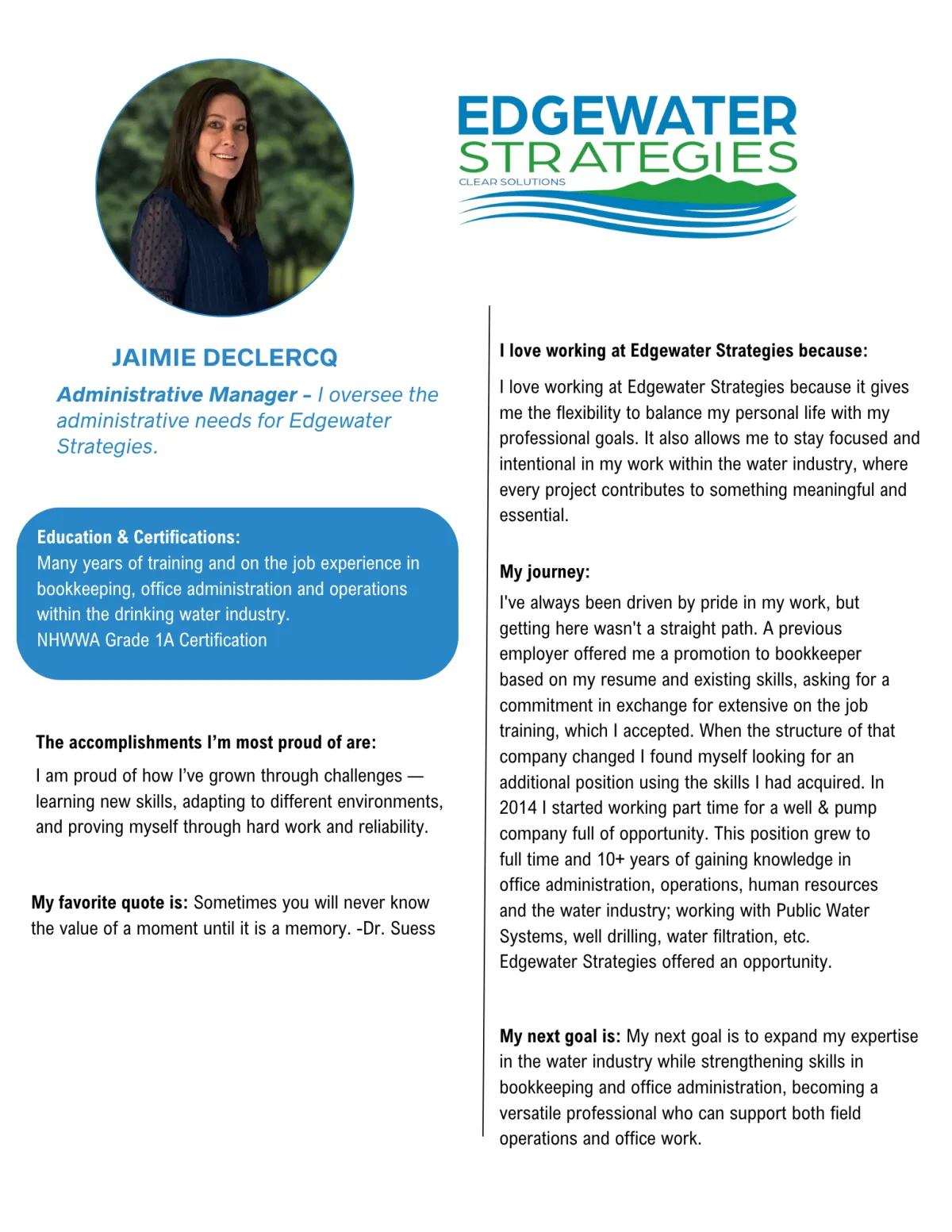 EDGEWATER
STRATEGIES
CLEAR SOLUTIONS

JAIMIE DECLERCQ

Administrative Manager - I oversee the administrative needs for Edgewater Strategies.

Education & Certifications:
Many years of training and on the job experience in bookkeeping, office administration and operations within the drinking water industry.
NHWWA Grade 1A Certification

The accomplishments I'm most proud of are:

I am proud of how I've grown through challenges — learning new skills, adapting to different environments, and proving myself through hard work and reliability.

My favorite quote is: Sometimes you will never know the value of a moment until it is a memory. -Dr. Suess

I love working at Edgewater Strategies because:

I love working at Edgewater Strategies because it gives me the flexibility to balance my personal life with my professional goals. It also allows me to stay focused and intentional in my work within the water industry, where every project contributes to something meaningful and essential.

My journey:

I've always been driven by pride in my work, but getting here wasn't a straight path. A previous employer offered me a promotion to bookkeeper based on my resume and existing skills, asking for a commitment in exchange for extensive on the job training, which I accepted. When the structure of that company changed I found myself looking for an additional position using the skills I had acquired. In 2014 I started working part time for a well & pump company full of opportunity. This position grew to full time and 10+ years of gaining knowledge in office administration, operations, human resources and the water industry; working with Public Water Systems, well drilling, water filtration, etc.
Edgewater Strategies offered an opportunity.

My next goal is: My next goal is to expand my expertise in the water industry while strengthening skills in bookkeeping and office administration, becoming a versatile professional who can support both field operations and office work.